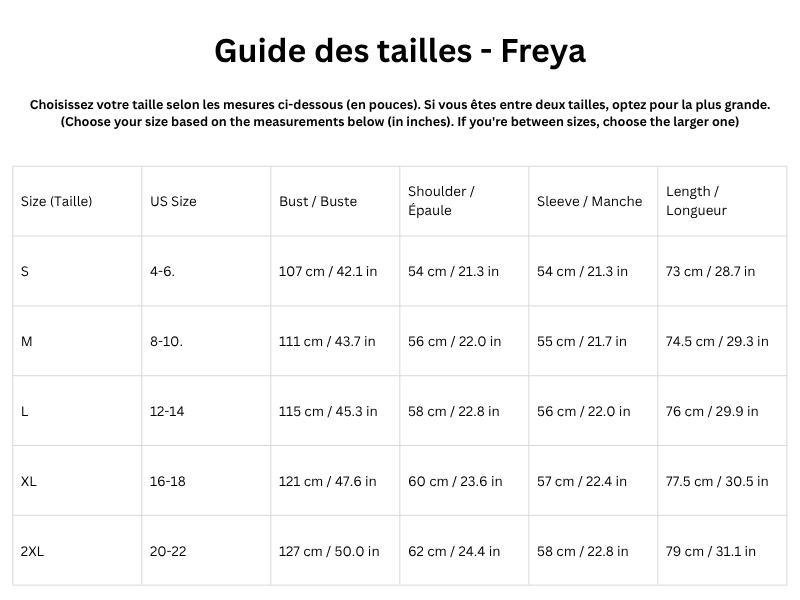 Guide des tailles - Freya

Choisissez votre taille selon les mesures ci-dessous (en pouces). Si vous êtes entre deux tailles, optez pour la plus grande. (Choose your size based on the measurements below (in inches). If you're between sizes, choose the larger one)

| Size (Taille) | US Size | Bust / Buste | Shoulder / Épaule | Sleeve / Manche | Length / Longueur |
|---|---|---|---|---|---|
| S | 4-6. | 107 cm / 42.1 in | 54 cm / 21.3 in | 54 cm / 21.3 in | 73 cm / 28.7 in |
| M | 8-10. | 111 cm / 43.7 in | 56 cm / 22.0 in | 55 cm / 21.7 in | 74.5 cm / 29.3 in |
| L | 12-14 | 115 cm / 45.3 in | 58 cm / 22.8 in | 56 cm / 22.0 in | 76 cm / 29.9 in |
| XL | 16-18 | 121 cm / 47.6 in | 60 cm / 23.6 in | 57 cm / 22.4 in | 77.5 cm / 30.5 in |
| 2XL | 20-22 | 127 cm / 50.0 in | 62 cm / 24.4 in | 58 cm / 22.8 in | 79 cm / 31.1 in |